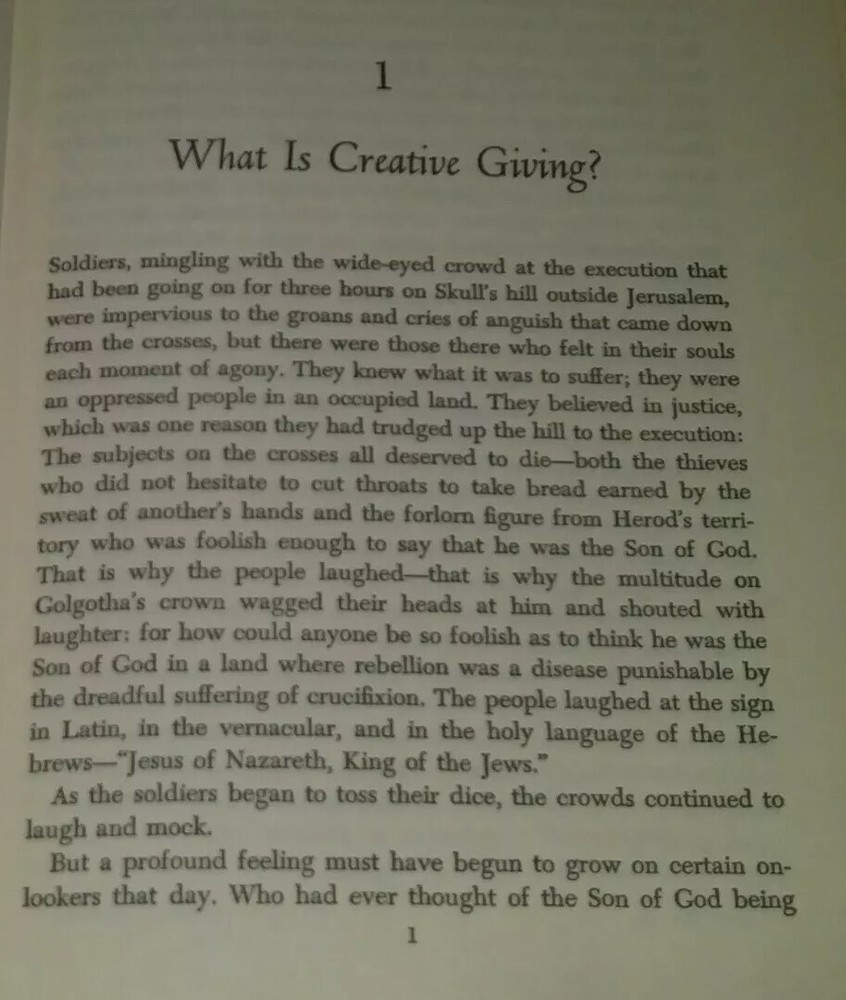 1

What Is Creative Giving?

Soldiers, mingling with the wide-eyed crowd at the execution that had been going on for three hours on Skull's hill outside Jerusalem, were impervious to the groans and cries of anguish that came down from the crosses, but there were those there who felt in their souls each moment of agony. They knew what it was to suffer; they were an oppressed people in an occupied land. They believed in justice, which was one reason they had trudged up the hill to the execution: The subjects on the crosses all deserved to die—both the thieves who did not hesitate to cut throats to take bread earned by the sweat of another's hands and the forlorn figure from Herod's territory who was foolish enough to say that he was the Son of God. That is why the people laughed—that is why the multitude on Golgotha's crown wagged their heads at him and shouted with laughter: for how could anyone be so foolish as to think he was the Son of God in a land where rebellion was a disease punishable by the dreadful suffering of crucifixion. The people laughed at the sign in Latin, in the vernacular, and in the holy language of the Hebrews—"Jesus of Nazareth, King of the Jews."

As the soldiers began to toss their dice, the crowds continued to laugh and mock.

But a profound feeling must have begun to grow on certain onlookers that day. Who had ever thought of the Son of God being

1